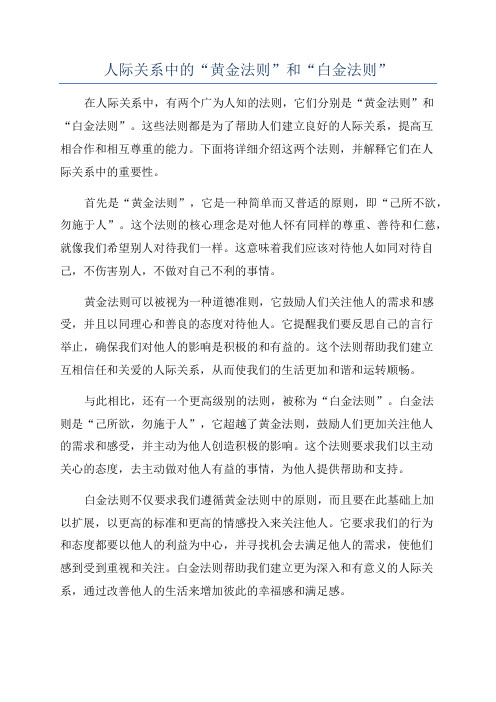 人际关系中的“黄金法则”和“白金法则”

在人际关系中，有两个广为人知的法则，它们分别是“黄金法则”和“白金法则”。这些法则都是为了帮助人们建立良好的人际关系，提高互相合作和相互尊重的能力。下面将详细介绍这两个法则，并解释它们在人际关系中的重要性。

首先是“黄金法则”，它是一种简单而又普适的原则，即“己所不欲，勿施于人”。这个法则的核心理念是对他人怀有同样的尊重、善待和仁慈，就像我们希望别人对待我们一样。这意味着我们应该对待他人如同对待自己，不伤害别人，不做对自己不利的事情。

黄金法则可以被视为一种道德准则，它鼓励人们关注他人的需求和感受，并且以同理心和善良的态度对待他人。它提醒我们要反思自己的言行举止，确保我们对他人的影响是积极的和有益的。这个法则帮助我们建立互相信任和关爱的人际关系，从而使我们的生活更加和谐和运转顺畅。

与此相比，还有一个更高级别的法则，被称为“白金法则”。白金法则是“己所欲，勿施于人”，它超越了黄金法则，鼓励人们更加关注他人的需求和感受，并主动为他人创造积极的影响。这个法则要求我们以主动关心的态度，去主动做对他人有益的事情，为他人提供帮助和支持。

白金法则不仅要求我们遵循黄金法则中的原则，而且要在此基础上加以扩展，以更高的标准和更高的情感投入来关注他人。它要求我们的行为和态度都要以他人的利益为中心，并寻找机会去满足他人的需求，使他们感到受到重视和关注。白金法则帮助我们建立更为深入和有意义的人际关系，通过改善他人的生活来增加彼此的幸福感和满足感。